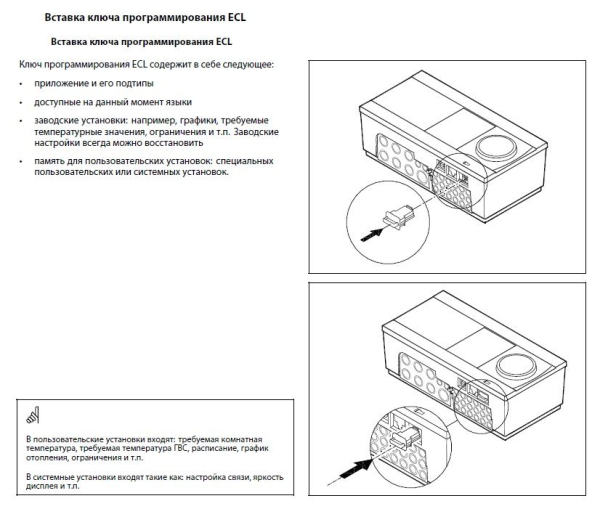 Вставка ключа программирования ECL

Вставка ключа программирования ECL

Ключ программирования ECL содержит в себе следующее:

• приложение и его подтипы

• доступные на данный момент языки

• заводские установки: например, графики, требуемые температурные значения, ограничения и т.п. Заводские настройки всегда можно восстановить

• память для пользовательских установок: специальных пользовательских или системных установок.

В пользовательские установки входят: требуемая комнатная температура, требуемая температура ГВС, расписание, график отопления, ограничения и т.п.

В системные установки входят такие как: настройка связи, яркость дисплея и т.п.